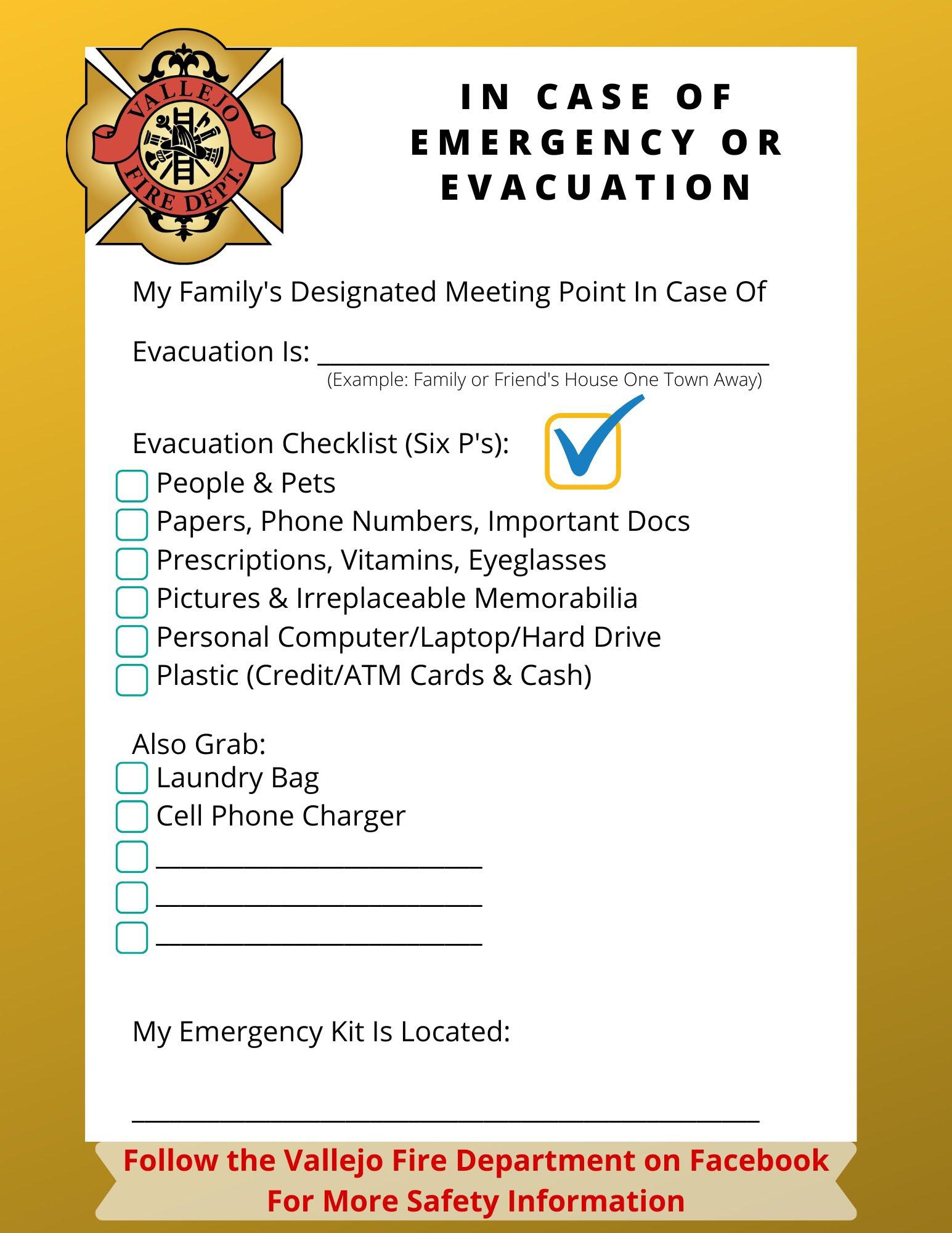 VALLEJO FIRE DEPT.

IN CASE OF EMERGENCY OR EVACUATION

My Family's Designated Meeting Point In Case Of Evacuation Is: ______________________________
(Example: Family or Friend's House One Town Away)

Evacuation Checklist (Six P's):
People & Pets
Papers, Phone Numbers, Important Docs
Prescriptions, Vitamins, Eyeglasses
Pictures & Irreplaceable Memorabilia
Personal Computer/Laptop/Hard Drive
Plastic (Credit/ATM Cards & Cash)

Also Grab:
Laundry Bag
Cell Phone Charger
______________________
______________________
______________________

My Emergency Kit Is Located:

__________________________________________

Follow the Vallejo Fire Department on Facebook For More Safety Information